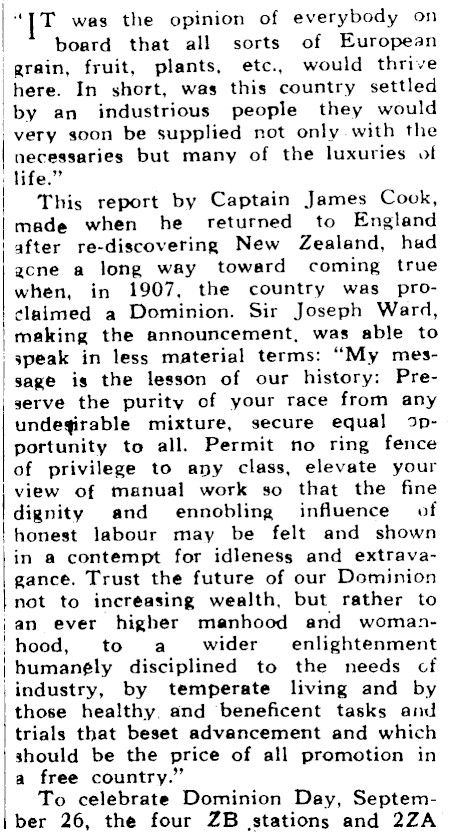 "IT was the opinion of everybody on board that all sorts of European grain, fruit, plants, etc., would thrive here. In short, was this country settled by an industrious people they would very soon be supplied not only with the necessaries but many of the luxuries of life."

This report by Captain James Cook, made when he returned to England after re-discovering New Zealand, had gone a long way toward coming true when, in 1907, the country was proclaimed a Dominion. Sir Joseph Ward, making the announcement, was able to speak in less material terms: "My message is the lesson of our history: Preserve the purity of your race from any undesirable mixture, secure equal opportunity to all. Permit no ring fence of privilege to any class, elevate your view of manual work so that the fine dignity and ennobling influence of honest labour may be felt and shown in a contempt for idleness and extravagance. Trust the future of our Dominion not to increasing wealth, but rather to an ever higher manhood and womanhood, to a wider enlightenment humanely disciplined to the needs of industry, by temperate living and by those healthy and beneficent tasks and trials that beset advancement and which should be the price of all promotion in a free country."

To celebrate Dominion Day, September 26, the four ZB stations and 2ZA